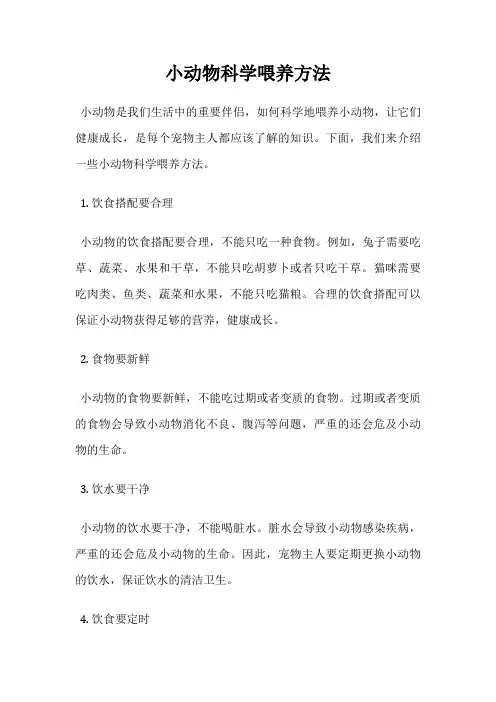 小动物科学喂养方法

小动物是我们生活中的重要伴侣，如何科学地喂养小动物，让它们健康成长，是每个宠物主人都应该了解的知识。下面，我们来介绍一些小动物科学喂养方法。

1. 饮食搭配要合理

小动物的饮食搭配要合理，不能只吃一种食物。例如，兔子需要吃草、蔬菜、水果和干草，不能只吃胡萝卜或者只吃干草。猫咪需要吃肉类、鱼类、蔬菜和水果，不能只吃猫粮。合理的饮食搭配可以保证小动物获得足够的营养，健康成长。

2. 食物要新鲜

小动物的食物要新鲜，不能吃过期或者变质的食物。过期或者变质的食物会导致小动物消化不良、腹泻等问题，严重的还会危及小动物的生命。

3. 饮水要干净

小动物的饮水要干净，不能喝脏水。脏水会导致小动物感染疾病，严重的还会危及小动物的生命。因此，宠物主人要定期更换小动物的饮水，保证饮水的清洁卫生。

4. 饮食要定时